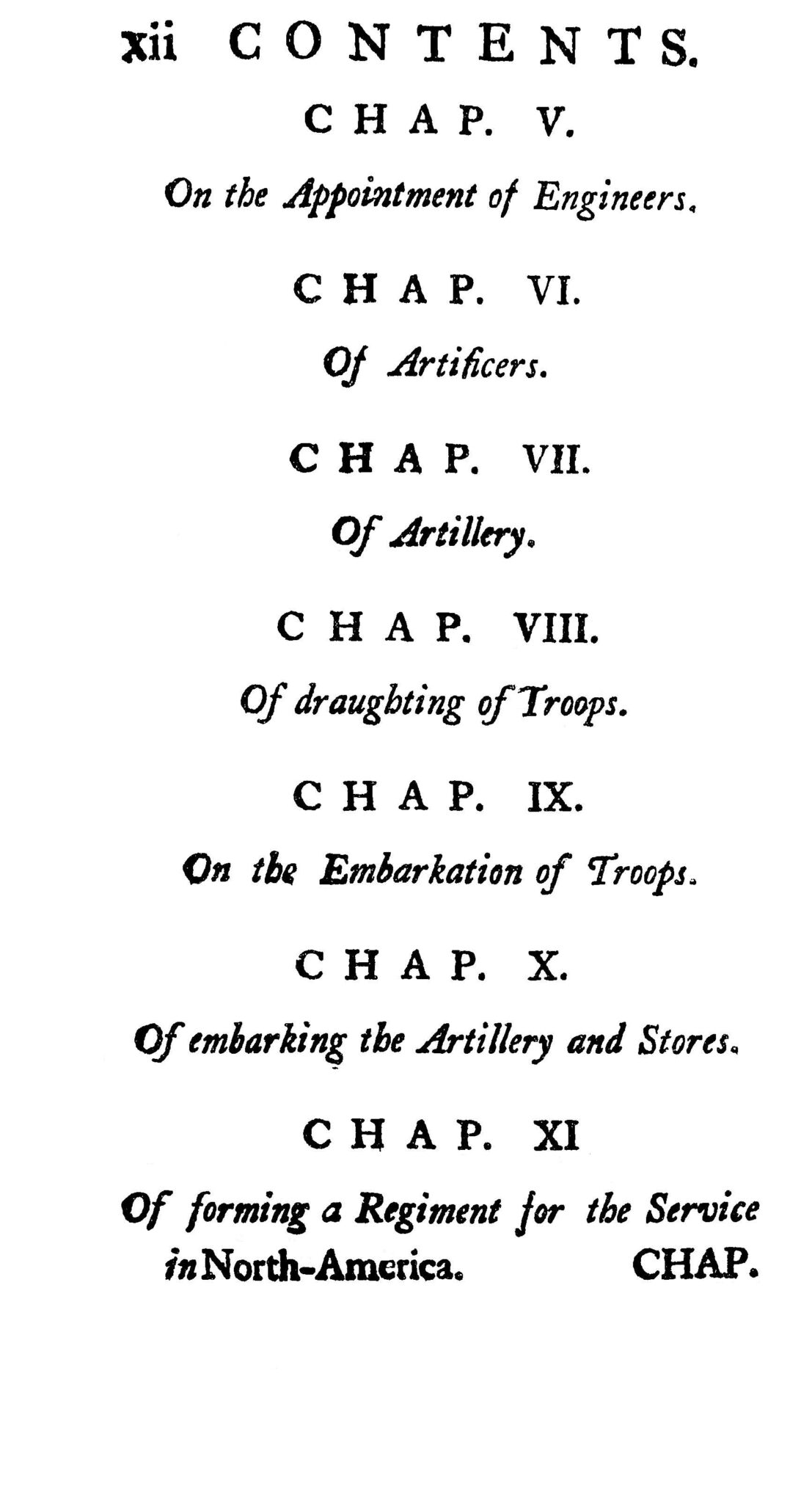 xii CONTENTS.

CHAP. V.

On the Appointment of Engineers.

CHAP. VI.

Of Artificers.

CHAP. VII.

Of Artillery.

CHAP. VIII.

Of draughting of Troops.

CHAP. IX.

On the Embarkation of Troops.

CHAP. X.

Of embarking the Artillery and Stores.

CHAP. XI

Of forming a Regiment for the Service in North-America.

CHAP.